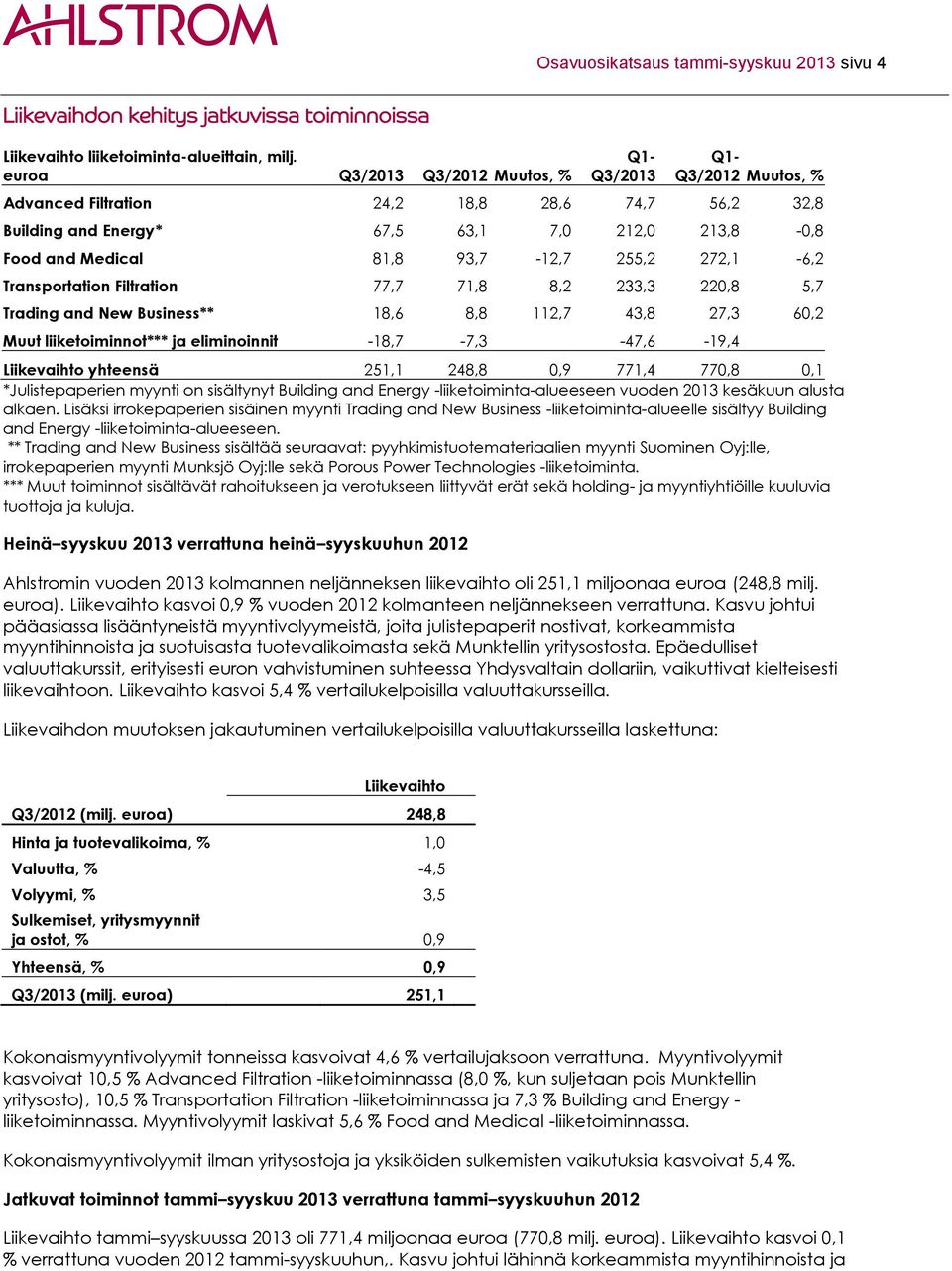 AHLSTROM

Osavuosikatsaus tammi-syyskuu 2013 sivu 4

Liikevaihdon kehitys jatkuvissa toiminnoissa

| Liikevaihto liiketoiminta-alueittain, milj. euroa | Q3/2013 | Q3/2012 | Muutos, % | Q1-Q3/2013 | Q1-Q3/2012 | Muutos, % |
|---|---|---|---|---|---|---|
| Advanced Filtration | 24,2 | 18,8 | 28,6 | 74,7 | 56,2 | 32,8 |
| Building and Energy* | 67,5 | 63,1 | 7,0 | 212,0 | 213,8 | -0,8 |
| Food and Medical | 81,8 | 93,7 | -12,7 | 255,2 | 272,1 | -6,2 |
| Transportation Filtration | 77,7 | 71,8 | 8,2 | 233,3 | 220,8 | 5,7 |
| Trading and New Business** | 18,6 | 8,8 | 112,7 | 43,8 | 27,3 | 60,2 |
| Muut liiketoiminnot*** ja eliminoinnit | -18,7 | -7,3 | | -47,6 | -19,4 | |
| Liikevaihto yhteensä | 251,1 | 248,8 | 0,9 | 771,4 | 770,8 | 0,1 |

*Julistepaperien myynti on sisältynyt Building and Energy -liiketoiminta-alueeseen vuoden 2013 kesäkuun alusta alkaen. Lisäksi irrokepaperien sisäinen myynti Trading and New Business -liiketoiminta-alueelle sisältyy Building and Energy -liiketoiminta-alueeseen.
** Trading and New Business sisältää seuraavat: pyyhkimistuotemateriaalien myynti Suominen Oyj:lle, irrokepaperien myynti Munksjö Oyj:lle sekä Porous Power Technologies -liiketoiminta.
*** Muut toiminnot sisältävät rahoitukseen ja verotukseen liittyvät erät sekä holding- ja myyntiyhtiöille kuuluvia tuottoja ja kuluja.

Heinä–syyskuu 2013 verrattuna heinä–syyskuuhun 2012

Ahlstromin vuoden 2013 kolmannen neljänneksen liikevaihto oli 251,1 miljoonaa euroa (248,8 milj. euroa). Liikevaihto kasvoi 0,9 % vuoden 2012 kolmanteen neljännekseen verrattuna. Kasvu johtui pääasiassa lisääntyneistä myyntivolyymeistä, joita julistepaperit nostivat, korkeammista myyntihinnoista ja suotuisasta tuotevalikoimasta sekä Munktellin yritysostosta. Epäedulliset valuuttakurssit, erityisesti euron vahvistuminen suhteessa Yhdysvaltain dollariin, vaikuttivat kielteisesti liikevaihtoon. Liikevaihto kasvoi 5,4 % vertailukelpoisilla valuuttakursseilla.

Liikevaihdon muutoksen jakautuminen vertailukelpoisilla valuuttakursseilla laskettuna:

| | Liikevaihto |
|---|---|
| Q3/2012 (milj. euroa) | 248,8 |
| Hinta ja tuotevalikoima, % | 1,0 |
| Valuutta, % | -4,5 |
| Volyymi, % | 3,5 |
| Sulkemiset, yritysmyynnit ja ostot, % | 0,9 |
| Yhteensä, % | 0,9 |
| Q3/2013 (milj. euroa) | 251,1 |

Kokonaismyyntivolyymit tonneissa kasvoivat 4,6 % vertailujaksoon verrattuna. Myyntivolyymit kasvoivat 10,5 % Advanced Filtration -liiketoiminnassa (8,0 %, kun suljetaan pois Munktellin yritysosto), 10,5 % Transportation Filtration -liiketoiminnassa ja 7,3 % Building and Energy -liiketoiminnassa. Myyntivolyymit laskivat 5,6 % Food and Medical -liiketoiminnassa.

Kokonaismyyntivolyymit ilman yritysostoja ja yksiköiden sulkemisten vaikutuksia kasvoivat 5,4 %.

Jatkuvat toiminnot tammi–syyskuu 2013 verrattuna tammi–syyskuuhun 2012

Liikevaihto tammi–syyskuussa 2013 oli 771,4 miljoonaa euroa (770,8 milj. euroa). Liikevaihto kasvoi 0,1 % verrattuna vuoden 2012 tammi-syyskuuhun,. Kasvu johtui lähinnä korkeammista myyntihinnoista ja